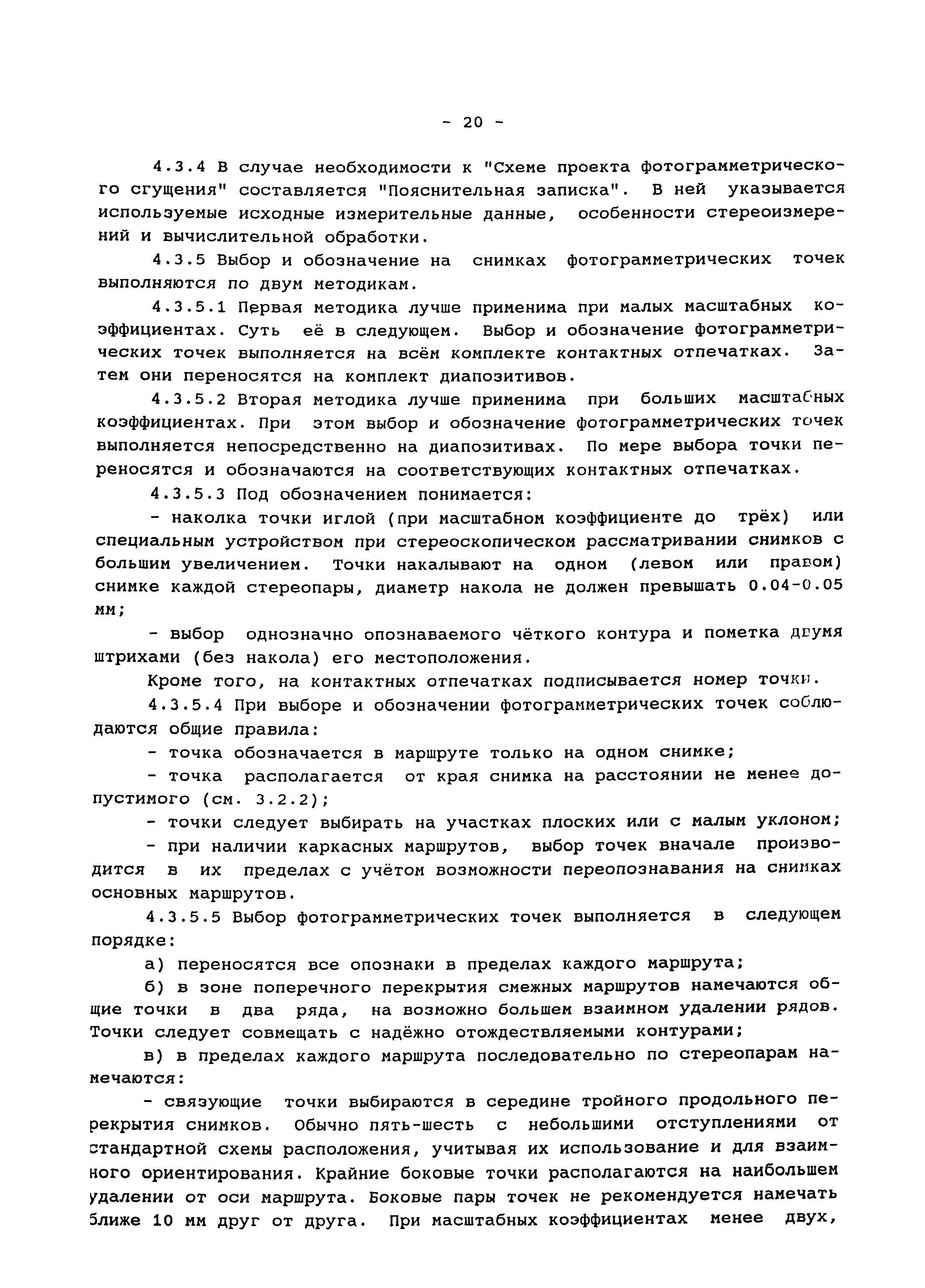 - 20 -

4.3.4 В случае необходимости к "Схеме проекта фотограмметрического сгущения" составляется "Пояснительная записка". В ней указывается используемые исходные измерительные данные, особенности стереоизмерений и вычислительной обработки.

4.3.5 Выбор и обозначение на снимках фотограмметрических точек выполняются по двум методикам.

4.3.5.1 Первая методика лучше применима при малых масштабных коэффициентах. Суть её в следующем. Выбор и обозначение фотограмметрических точек выполняется на всём комплекте контактных отпечатках. Затем они переносятся на комплект диапозитивов.

4.3.5.2 Вторая методика лучше применима при больших масштабных коэффициентах. При этом выбор и обозначение фотограмметрических точек выполняется непосредственно на диапозитивах. По мере выбора точки переносятся и обозначаются на соответствующих контактных отпечатках.

4.3.5.3 Под обозначением понимается:

- наколка точки иглой (при масштабном коэффициенте до трёх) или специальным устройством при стереоскопическом рассматривании снимков с большим увеличением. Точки накалывают на одном (левом или правом) снимке каждой стереопары, диаметр накола не должен превышать 0.04-0.05 мм;

- выбор однозначно опознаваемого чёткого контура и пометка двумя штрихами (без накола) его местоположения.

Кроме того, на контактных отпечатках подписывается номер точки.

4.3.5.4 При выборе и обозначении фотограмметрических точек соблюдаются общие правила:

- точка обозначается в маршруте только на одном снимке;

- точка располагается от края снимка на расстоянии не менее допустимого (см. 3.2.2);

- точки следует выбирать на участках плоских или с малым уклоном;

- при наличии каркасных маршрутов, выбор точек вначале производится в их пределах с учётом возможности переопознавания на снимках основных маршрутов.

4.3.5.5 Выбор фотограмметрических точек выполняется в следующем порядке:

а) переносятся все опознаки в пределах каждого маршрута;

б) в зоне поперечного перекрытия смежных маршрутов намечаются общие точки в два ряда, на возможно большем взаимном удалении рядов. Точки следует совмещать с надёжно отождествляемыми контурами;

в) в пределах каждого маршрута последовательно по стереопарам намечаются:

- связующие точки выбираются в середине тройного продольного перекрытия снимков. Обычно пять-шесть с небольшими отступлениями от стандартной схемы расположения, учитывая их использование и для взаимного ориентирования. Крайние боковые точки располагаются на наибольшем удалении от оси маршрута. Боковые пары точек не рекомендуется намечать ближе 10 мм друг от друга. При масштабных коэффициентах менее двух,